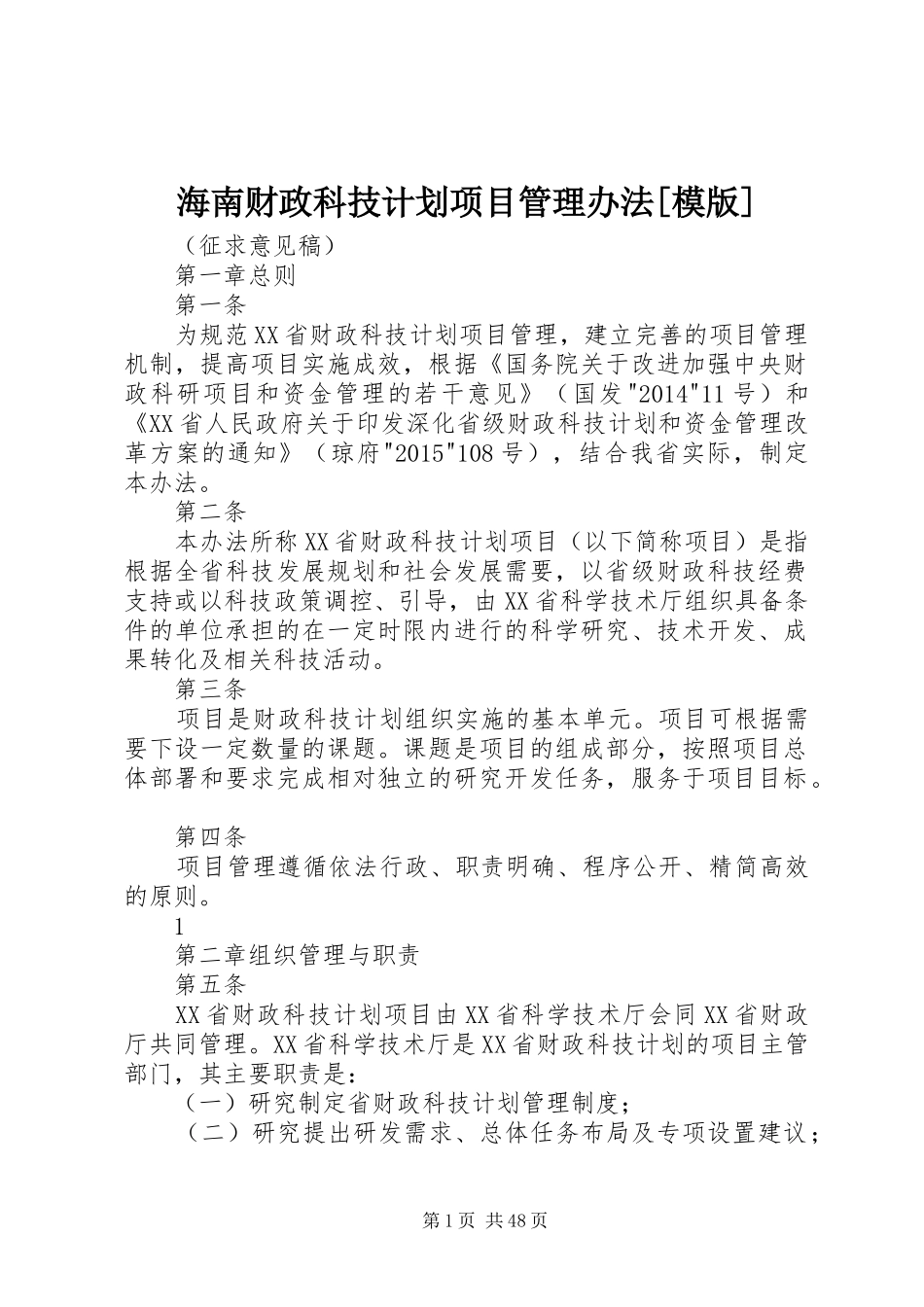 海南财政科技计划项目管理办法[模版]

（征求意见稿）

第一章总则

第一条

为规范XX省财政科技计划项目管理，建立完善的项目管理机制，提高项目实施成效，根据《国务院关于改进加强中央财政科研项目和资金管理的若干意见》（国发"2014"11号）和《XX省人民政府关于印发深化省级财政科技计划和资金管理改革方案的通知》（琼府"2015"108号），结合我省实际，制定本办法。

第二条

本办法所称XX省财政科技计划项目（以下简称项目）是指根据全省科技发展规划和社会发展需要，以省级财政科技经费支持或以科技政策调控、引导，由XX省科学技术厅组织具备条件的单位承担的在一定时限内进行的科学研究、技术开发、成果转化及相关科技活动。

第三条

项目是财政科技计划组织实施的基本单元。项目可根据需要下设一定数量的课题。课题是项目的组成部分，按照项目总体部署和要求完成相对独立的研究开发任务，服务于项目目标。

第四条

项目管理遵循依法行政、职责明确、程序公开、精简高效的原则。

1

第二章组织管理与职责

第五条

XX省财政科技计划项目由XX省科学技术厅会同XX省财政厅共同管理。XX省科学技术厅是XX省财政科技计划的项目主管部门，其主要职责是：

（一）研究制定省财政科技计划管理制度；

（二）研究提出研发需求、总体任务布局及专项设置建议；

第1页 共48页